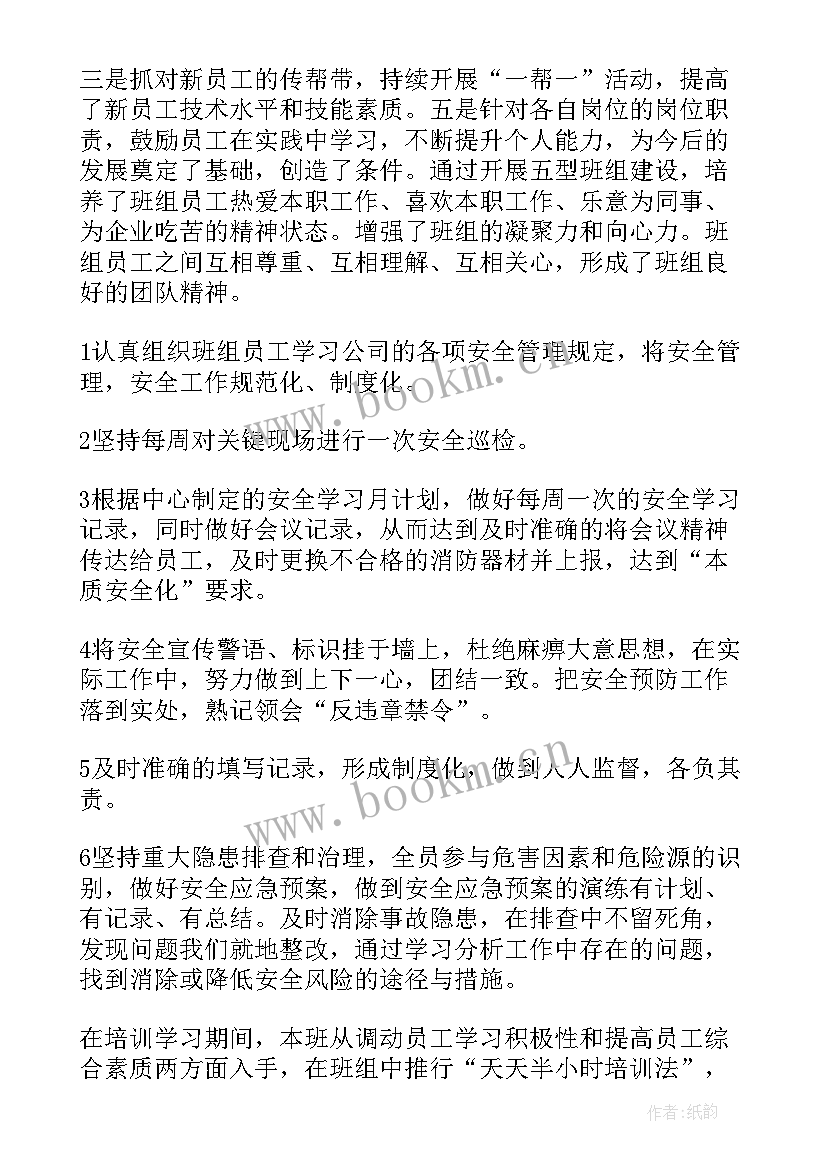 三是抓对新员工的传帮带，持续开展“一帮一”活动，提高了新员工技术水平和技能素质。五是针对各自岗位的岗位职责，鼓励员工在实践中学习，不断提升个人能力，为今后的发展奠定了基础，创造了条件。通过开展五型班组建设，培养了班组员工热爱本职工作、喜欢本职工作、乐意为同事、为企业吃苦的精神状态。增强了班组的凝聚力和向心力。班组员工之间互相尊重、互相理解、互相关心，形成了班组良好的团队精神。

1认真组织班组员工学习公司的各项安全管理规定，将安全管理，安全工作规范化、制度化。

2坚持每周对关键现场进行一次安全巡检。

3根据中心制定的安全学习月计划，做好每周一次的安全学习记录，同时做好会议记录，从而达到及时准确的将会议精神传达给员工，及时更换不合格的消防器材并上报，达到“本质安全化”要求。

4将安全宣传警语、标识挂于墙上，杜绝麻痹大意思想，在实际工作中，努力做到上下一心，团结一致。把安全预防工作落到实处，熟记领会“反违章禁令”。

5及时准确的填写记录，形成制度化，做到人人监督，各负其责。

6坚持重大隐患排查和治理，全员参与危害因素和危险源的识别，做好安全应急预案，做到安全应急预案的演练有计划、有记录、有总结。及时消除事故隐患，在排查中不留死角，发现问题我们就地整改，通过学习分析工作中存在的问题，找到消除或降低安全风险的途径与措施。

在培训学习期间，本班从调动员工学习积极性和提高员工综合素质两方面入手，在班组中推行“天天半小时培训法”，

www.bookm.cn

www.bookm.cn

作者:纸韵